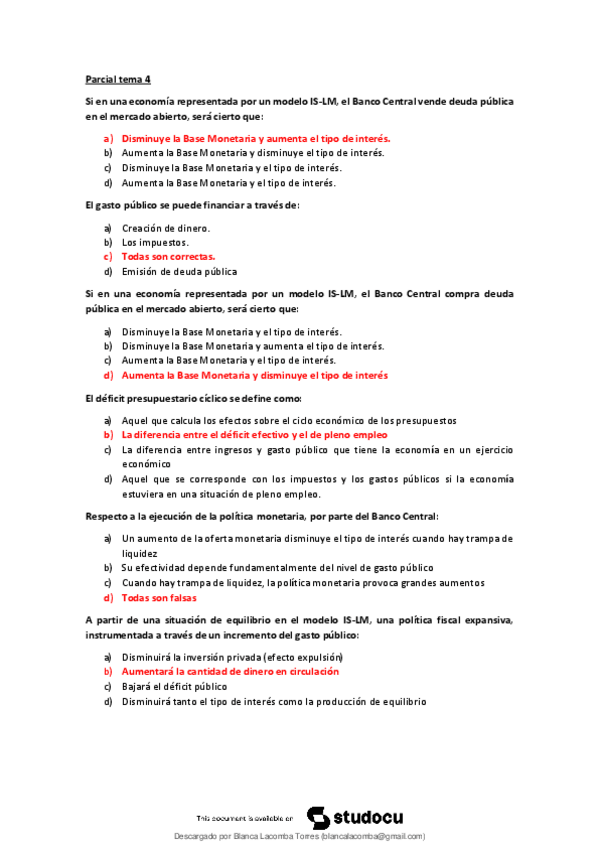 Parcial tema 4

Si en una economía representada por un modelo IS-LM, el Banco Central vende deuda pública en el mercado abierto, será cierto que:

a) Disminuye la Base Monetaria y aumenta el tipo de interés.
b) Aumenta la Base Monetaria y disminuye el tipo de interés.
c) Disminuye la Base Monetaria y el tipo de interés.
d) Aumenta la Base Monetaria y el tipo de interés.

El gasto público se puede financiar a través de:

a) Creación de dinero.
b) Los impuestos.
c) Todas son correctas.
d) Emisión de deuda pública

Si en una economía representada por un modelo IS-LM, el Banco Central compra deuda pública en el mercado abierto, será cierto que:

a) Disminuye la Base Monetaria y el tipo de interés.
b) Disminuye la Base Monetaria y aumenta el tipo de interés.
c) Aumenta la Base Monetaria y el tipo de interés.
d) Aumenta la Base Monetaria y disminuye el tipo de interés

El déficit presupuestario cíclico se define como:

a) Aquel que calcula los efectos sobre el ciclo económico de los presupuestos
b) La diferencia entre el déficit efectivo y el de pleno empleo
c) La diferencia entre ingresos y gasto público que tiene la economía en un ejercicio económico
d) Aquel que se corresponde con los impuestos y los gastos públicos si la economía estuviera en una situación de pleno empleo.

Respecto a la ejecución de la política monetaria, por parte del Banco Central:

a) Un aumento de la oferta monetaria disminuye el tipo de interés cuando hay trampa de liquidez
b) Su efectividad depende fundamentalmente del nivel de gasto público
c) Cuando hay trampa de liquidez, la política monetaria provoca grandes aumentos
d) Todas son falsas

A partir de una situación de equilibrio en el modelo IS-LM, una política fiscal expansiva, instrumentada a través de un incremento del gasto público:

a) Disminuirá la inversión privada (efecto expulsión)
b) Aumentará la cantidad de dinero en circulación
c) Bajará el déficit público
d) Disminuirá tanto el tipo de interés como la producción de equilibrio

This document is available on studocu

Descargado por Blanca Lacomba Torres (blancalacomba@gmail.com)